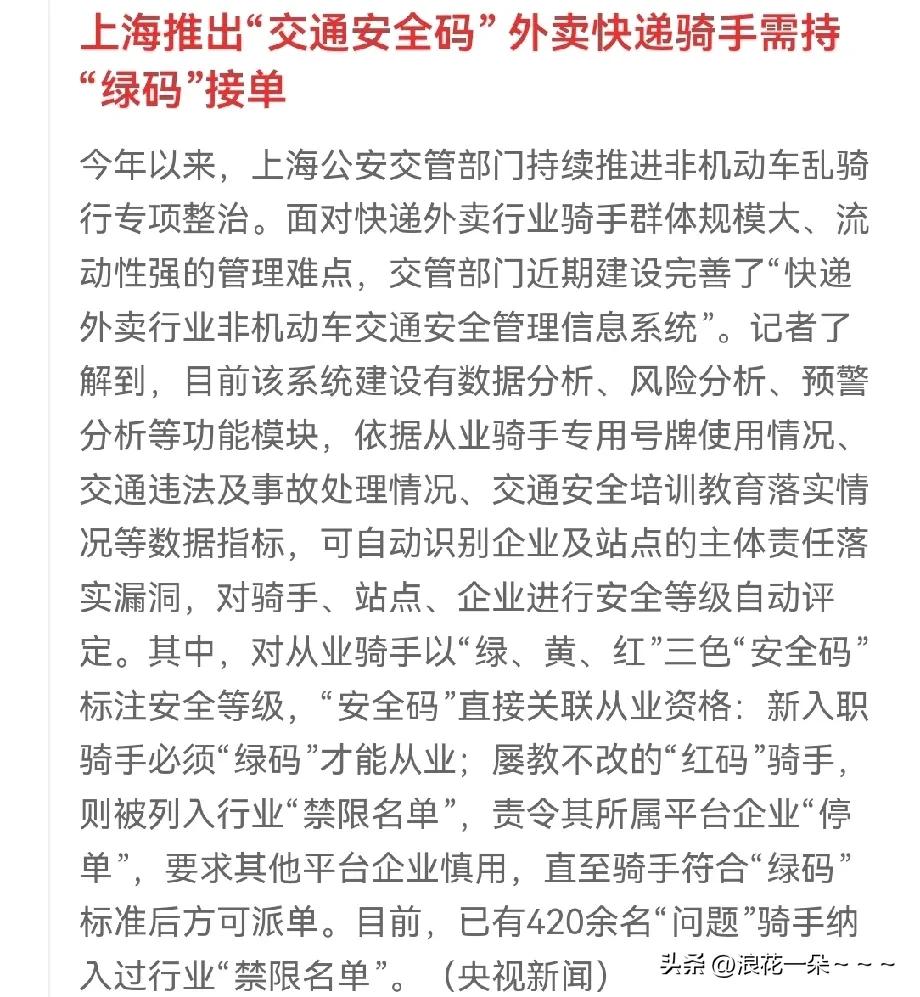 上海推出“交通安全码” 外卖快递骑手需持“绿码”接单

今年以来，上海公安交管部门持续推进非机动车乱骑行专项整治。面对快递外卖行业骑手群体规模大、流动性强的管理难点，交管部门近期建设完善了“快递外卖行业非机动车交通安全管理信息系统”。记者了解到，目前该系统建设有数据分析、风险分析、预警分析等功能模块，依据从业骑手专用号牌使用情况、交通违法及事故处理情况、交通安全培训教育落实情况等数据指标，可自动识别企业及站点的主体责任落实漏洞，对骑手、站点、企业进行安全等级自动评定。其中，对从业骑手以“绿、黄、红”三色“安全码”标注安全等级，“安全码”直接关联从业资格：新入职骑手必须“绿码”才能从业；屡教不改的“红码”骑手，则被列入行业“禁限名单”，责令其所属平台企业“停单”，要求其他平台企业慎用，直至骑手符合“绿码”标准后方可派单。目前，已有420余名“问题”骑手纳入过行业“禁限名单”。（央视新闻）

头条 @浪花一朵~~~